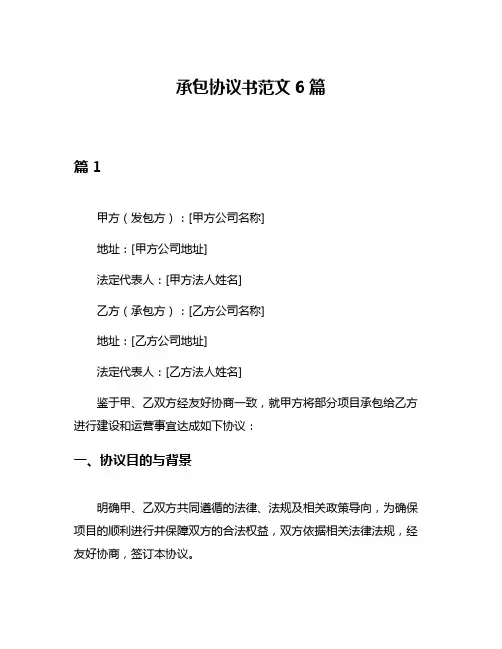 承包协议书范文 6 篇

篇 1

甲方（发包方）：[甲方公司名称]

地址：[甲方公司地址]

法定代表人：[甲方法人姓名]

乙方（承包方）：[乙方公司名称]

地址：[乙方公司地址]

法定代表人：[乙方法人姓名]

鉴于甲、乙双方经友好协商一致，就甲方将部分项目承包给乙方进行建设和运营事宜达成如下协议：

一、协议目的与背景

明确甲、乙双方共同遵循的法律、法规及相关政策导向，为确保项目的顺利进行并保障双方的合法权益，双方依据相关法律法规，经友好协商，签订本协议。